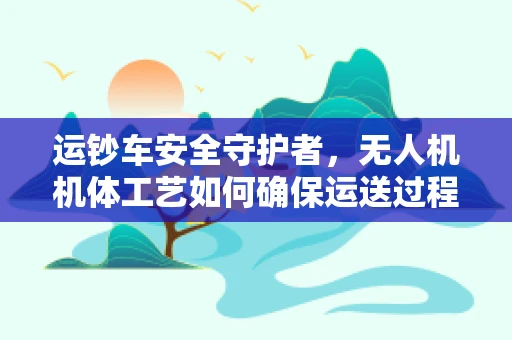 运钞车安全守护者，无人机机体工艺如何确保运送过程